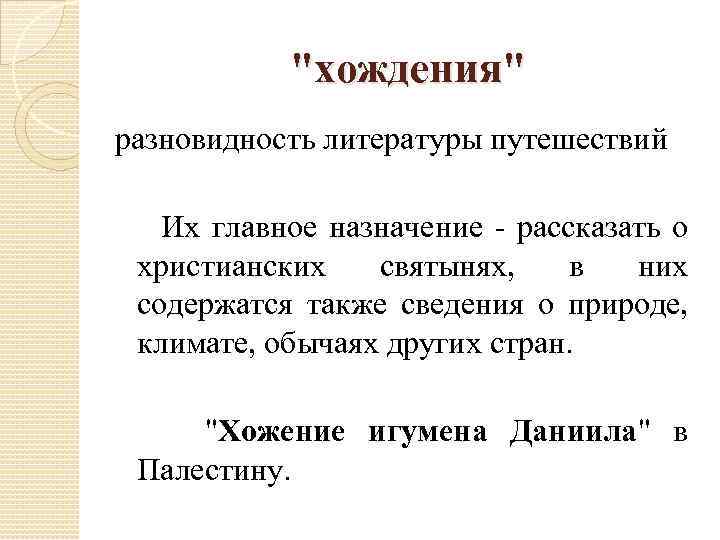 "хождения"

разновидность литературы путешествий

Их главное назначение - рассказать о христианских святынях, в них содержатся также сведения о природе, климате, обычаях других стран.

"Хожение игумена Даниила" в Палестину.